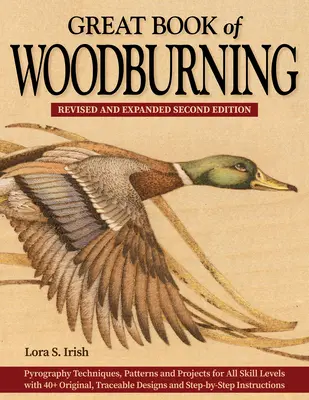 GREAT BOOK of
WOODBURNING

REVISED AND EXPANDED SECOND EDITION

Lora S. Irish

Pyrography Techniques, Patterns and Projects for All Skill Levels with 40+ Original, Traceable Designs and Step-by-Step Instructions